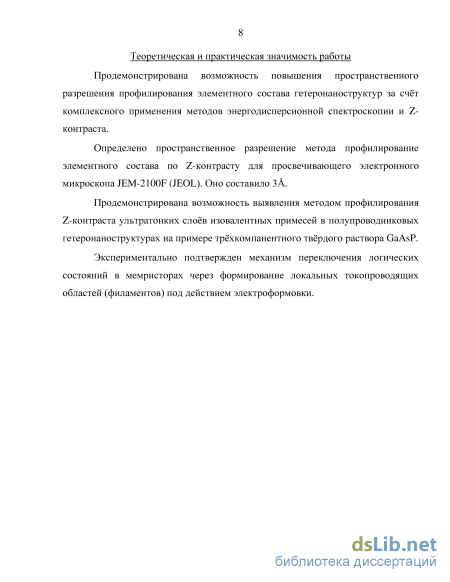 8

Теоретическая и практическая значимость работы

Продемонстрирована возможность повышения пространственного разрешения профилирования элементного состава гетеронаноструктур за счёт комплексного применения методов энергодисперсионной спектроскопии и Z-контраста.

Определено пространственное разрешение метода профилирование элементного состава по Z-контрасту для просвечивающего электронного микроскопа JEM-2100F (JEOL). Оно составило 3Å.

Продемонстрирована возможность выявления методом профилирования Z-контраста ультратонких слоёв изовалентных примесей в полупроводниковых гетеронаноструктурах на примере трёхкомпанентного твёрдого раствора GaAsP.

Экспериментально подтвержден механизм переключения логических состояний в мемристорах через формирование локальных токопроводящих областей (филаментов) под действием электроформовки.

dsLib.net
библиотека диссертаций